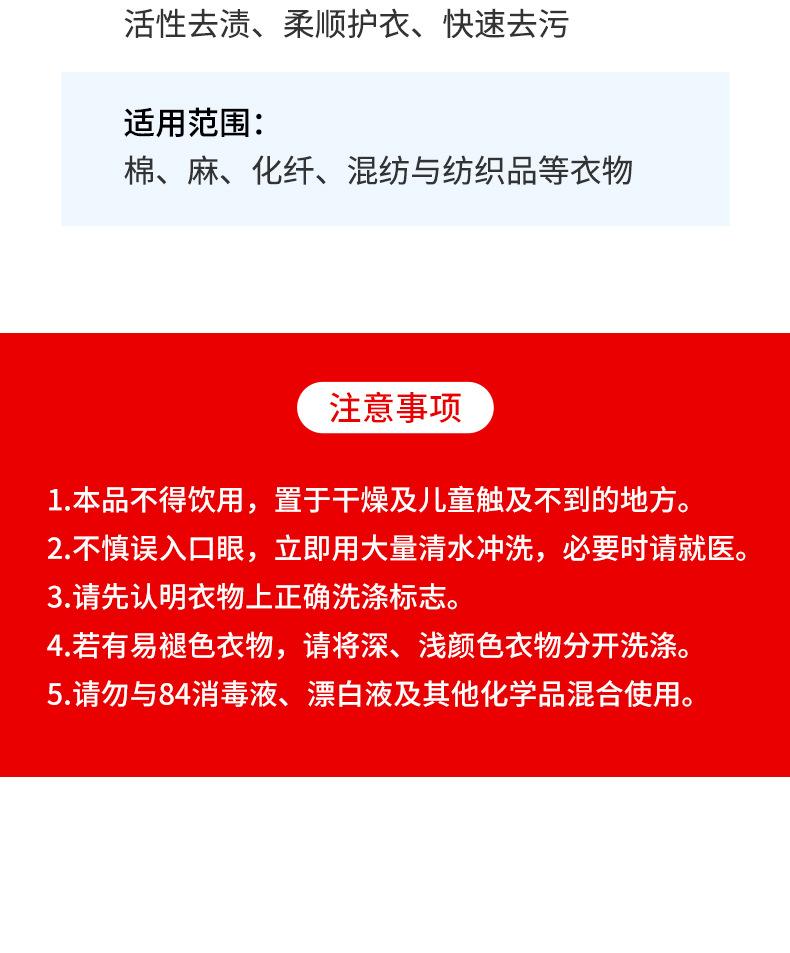 活性去渍、柔顺护衣、快速去污

适用范围：
棉、麻、化纤、混纺与纺织品等衣物

注意事项

1.本品不得饮用，置于干燥及儿童触及不到的地方。
2.不慎误入口眼，立即用大量清水冲洗，必要时请就医。
3.请先认明衣物上正确洗涤标志。
4.若有易褪色衣物，请将深、浅颜色衣物分开洗涤。
5.请勿与84消毒液、漂白液及其他化学品混合使用。